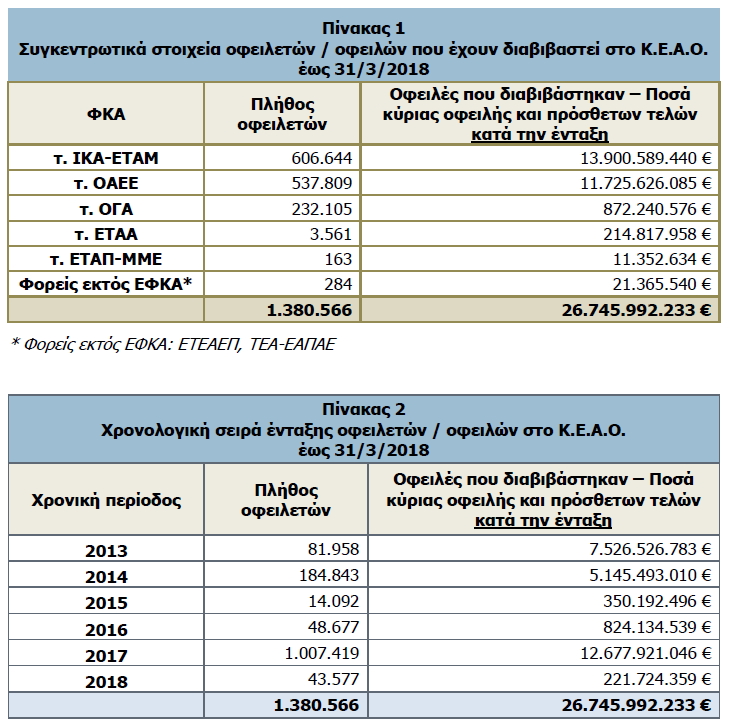 Πίνακας 1
Συγκεντρωτικά στοιχεία οφειλετών / οφειλών που έχουν διαβιβαστεί στο Κ.Ε.Α.Ο. έως 31/3/2018

| ΦΚΑ | Πλήθος οφειλετών | Οφειλές που διαβιβάστηκαν – Ποσά κύριας οφειλής και πρόσθετων τελών κατά την ένταξη |
|---|---|---|
| τ. ΙΚΑ-ΕΤΑΜ | 606.644 | 13.900.589.440 € |
| τ. ΟΑΕΕ | 537.809 | 11.725.626.085 € |
| τ. ΟΓΑ | 232.105 | 872.240.576 € |
| τ. ΕΤΑΑ | 3.561 | 214.817.958 € |
| τ. ΕΤΑΠ-ΜΜΕ | 163 | 11.352.634 € |
| Φορείς εκτός ΕΦΚΑ* | 284 | 21.365.540 € |
| | 1.380.566 | 26.745.992.233 € |

* Φορείς εκτός ΕΦΚΑ: ΕΤΕΑΕΠ, ΤΕΑ-ΕΑΠΑΕ

Πίνακας 2
Χρονολογική σειρά ένταξης οφειλετών / οφειλών στο Κ.Ε.Α.Ο. έως 31/3/2018

| Χρονική περίοδος | Πλήθος οφειλετών | Οφειλές που διαβιβάστηκαν – Ποσά κύριας οφειλής και πρόσθετων τελών κατά την ένταξη |
|---|---|---|
| 2013 | 81.958 | 7.526.526.783 € |
| 2014 | 184.843 | 5.145.493.010 € |
| 2015 | 14.092 | 350.192.496 € |
| 2016 | 48.677 | 824.134.539 € |
| 2017 | 1.007.419 | 12.677.921.046 € |
| 2018 | 43.577 | 221.724.359 € |
| | 1.380.566 | 26.745.992.233 € |